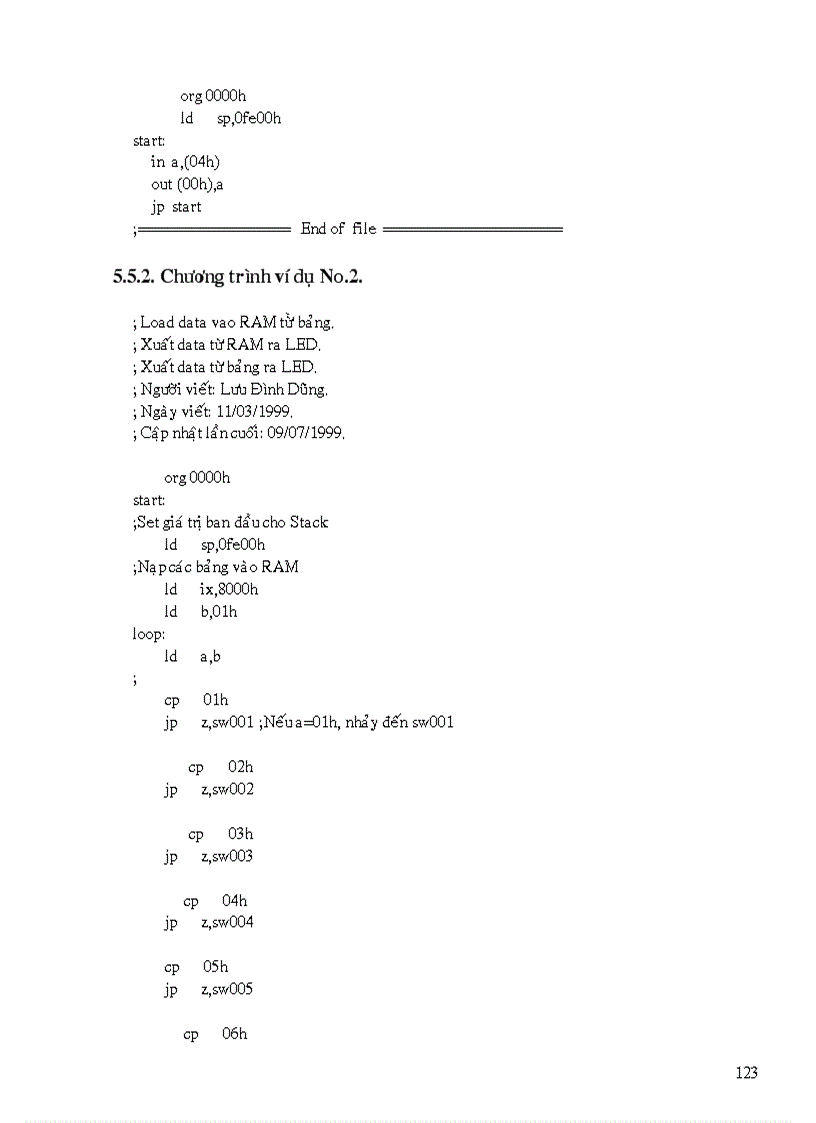 org 0000h
ld sp,0fe00h
start:
in a,(04h)
out (00h),a
jp start
;==================== End of file ====================

5.5.2. Chương trình ví dụ No.2.

; Load data vao RAM từ bảng.
; Xuất data từ RAM ra LED.
; Xuất data từ bảng ra LED.
; Người viết: Lưu Đình Dũng.
; Ngày viết: 11/03/1999.
; Cập nhật lần cuối: 09/07/1999.

org 0000h
start:
;Set giá trị ban đầu cho Stack
ld sp,0fe00h
;Nạp các bảng vào RAM
ld ix,8000h
ld b,01h
loop:
ld a,b
;
cp 01h
jp z,sw001 ;Nếu a=01h, nhảy đến sw001

cp 02h
jp z,sw002

cp 03h
jp z,sw003

cp 04h
jp z,sw004

cp 05h
jp z,sw005

cp 06h

123